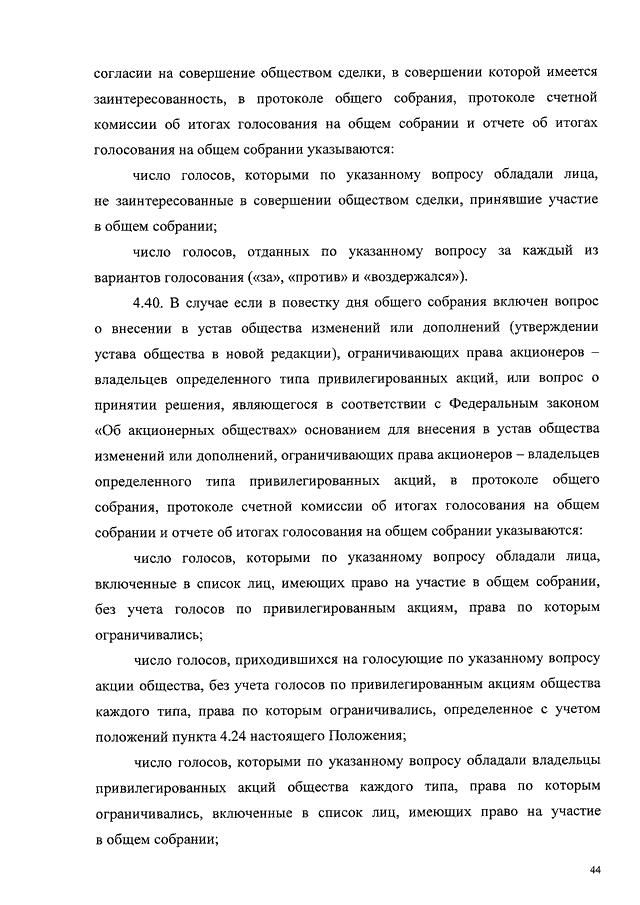 согласии на совершение обществом сделки, в совершении которой имеется заинтересованность, в протоколе общего собрания, протоколе счетной комиссии об итогах голосования на общем собрании и отчете об итогах голосования на общем собрании указываются:

число голосов, которыми по указанному вопросу обладали лица, не заинтересованные в совершении обществом сделки, принявшие участие в общем собрании;

число голосов, отданных по указанному вопросу за каждый из вариантов голосования («за», «против» и «воздержался»).

4.40. В случае если в повестку дня общего собрания включен вопрос о внесении в устав общества изменений или дополнений (утверждении устава общества в новой редакции), ограничивающих права акционеров – владельцев определенного типа привилегированных акций, или вопрос о принятии решения, являющегося в соответствии с Федеральным законом «Об акционерных обществах» основанием для внесения в устав общества изменений или дополнений, ограничивающих права акционеров – владельцев определенного типа привилегированных акций, в протоколе общего собрания, протоколе счетной комиссии об итогах голосования на общем собрании и отчете об итогах голосования на общем собрании указываются:

число голосов, которыми по указанному вопросу обладали лица, включенные в список лиц, имеющих право на участие в общем собрании, без учета голосов по привилегированным акциям, права по которым ограничивались;

число голосов, приходившихся на голосующие по указанному вопросу акции общества, без учета голосов по привилегированным акциям общества каждого типа, права по которым ограничивались, определенное с учетом положений пункта 4.24 настоящего Положения;

число голосов, которыми по указанному вопросу обладали владельцы привилегированных акций общества каждого типа, права по которым ограничивались, включенные в список лиц, имеющих право на участие в общем собрании;

44